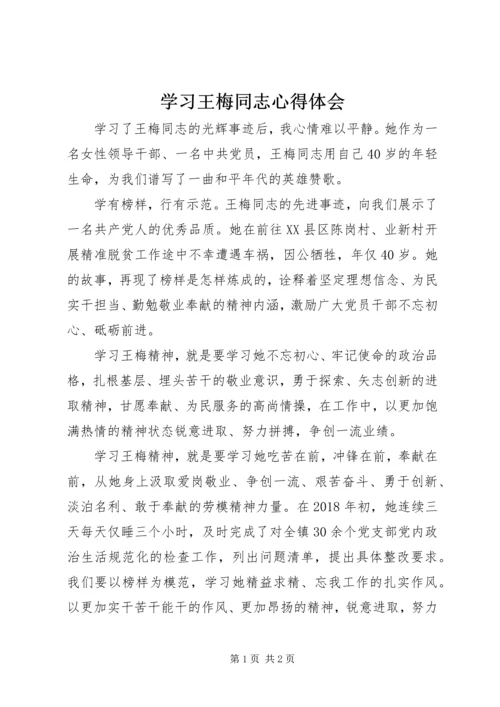 学习王梅同志心得体会

学习了王梅同志的光辉事迹后，我心情难以平静。她作为一名女性领导干部、一名中共党员，王梅同志用自己40岁的年轻生命，为我们谱写了一曲和平年代的英雄赞歌。

学有榜样，行有示范。王梅同志的先进事迹，向我们展示了一名共产党人的优秀品质。她在前往XX县区陈岗村、业新村开展精准脱贫工作途中不幸遭遇车祸，因公牺牲，年仅40岁。她的故事，再现了榜样是怎样炼成的，诠释着坚定理想信念、为民实干担当、勤勉敬业奉献的精神内涵，激励广大党员干部不忘初心、砥砺前进。

学习王梅精神，就是要学习她不忘初心、牢记使命的政治品格，扎根基层、埋头苦干的敬业意识，勇于探索、矢志创新的进取精神，甘愿奉献、为民服务的高尚情操，在工作中，以更加饱满热情的精神状态锐意进取、努力拼搏，争创一流业绩。

学习王梅精神，就是要学习她吃苦在前，冲锋在前，奉献在前，从她身上汲取爱岗敬业、争创一流、艰苦奋斗、勇于创新、淡泊名利、敢于奉献的劳模精神力量。在2018年初，她连续三天每天仅睡三个小时，及时完成了对全镇30余个党支部党内政治生活规范化的检查工作，列出问题清单，提出具体整改要求。我们要以榜样为模范，学习她精益求精、忘我工作的扎实作风。以更加实干苦干能干的作风、更加昂扬的精神，锐意进取，努力

第1页 共2页